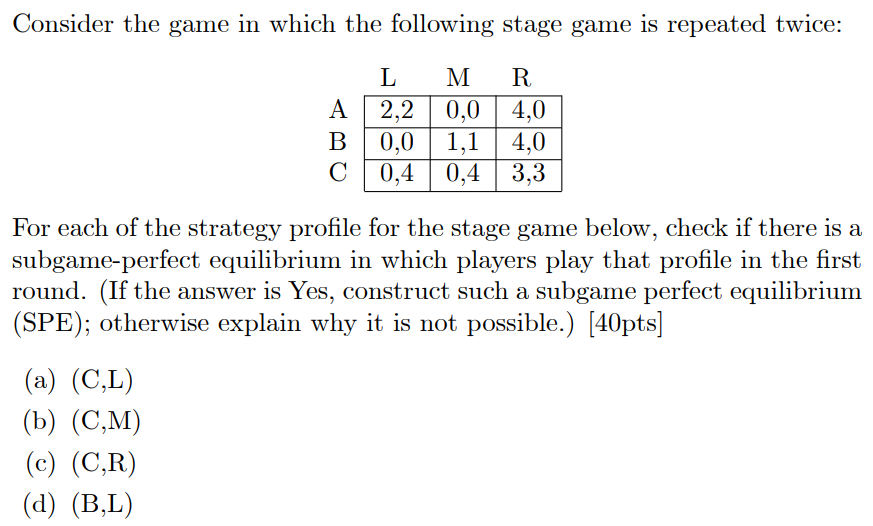 Consider the game in which the following stage game is repeated twice:

|   | L | M | R |
|---|---|---|---|
| A | 2,2 | 0,0 | 4,0 |
| B | 0,0 | 1,1 | 4,0 |
| C | 0,4 | 0,4 | 3,3 |

For each of the strategy profile for the stage game below, check if there is a subgame-perfect equilibrium in which players play that profile in the first round. (If the answer is Yes, construct such a subgame perfect equilibrium (SPE); otherwise explain why it is not possible.) [40pts]

(a) (C,L)
(b) (C,M)
(c) (C,R)
(d) (B,L)